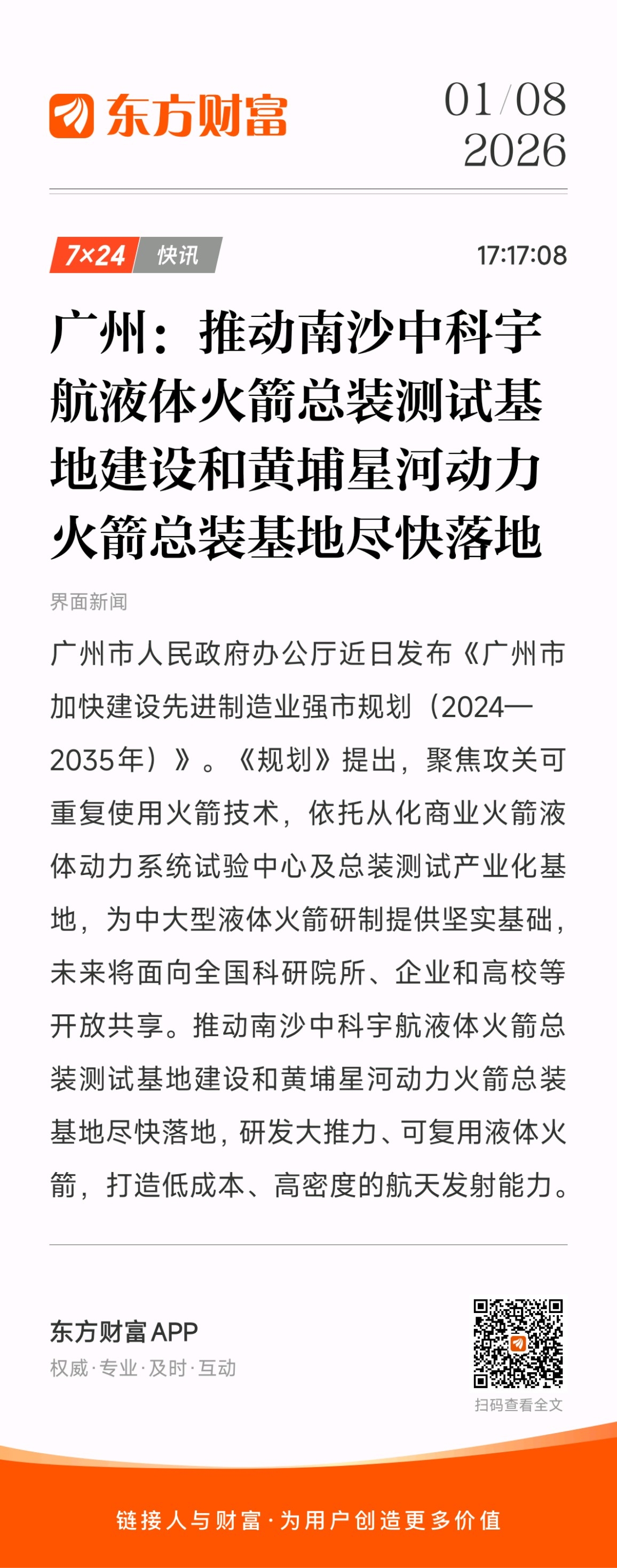 东方财富

01/08
2026

7×24 快讯

17:17:08

广州：推动南沙中科宇航液体火箭总装测试基地建设和黄埔星河动力火箭总装基地尽快落地

界面新闻

广州市人民政府办公厅近日发布《广州市加快建设先进制造业强市规划（2024—2035年）》。《规划》提出，聚焦攻关可重复使用火箭技术，依托从化商业火箭液体动力系统试验中心及总装测试产业化基地，为中大型液体火箭研制提供坚实基础，未来将面向全国科研院所、企业和高校等开放共享。推动南沙中科宇航液体火箭总装测试基地建设和黄埔星河动力火箭总装基地尽快落地，研发大推力、可复用液体火箭，打造低成本、高密度的航天发射能力。

东方财富APP
权威·专业·及时·互动

扫码查看全文

链接人与财富·为用户创造更多价值